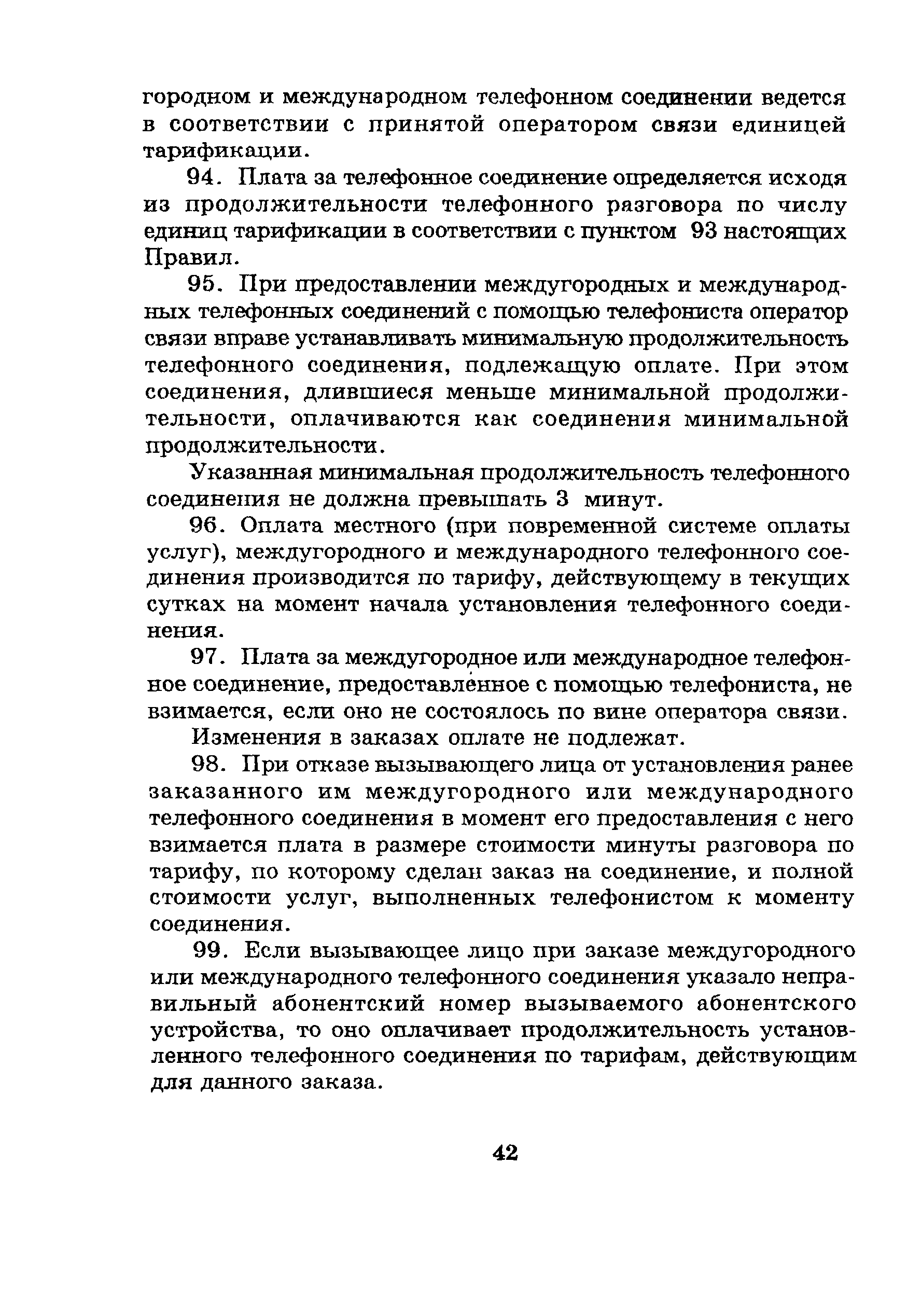 городном и международном телефонном соединении ведется в соответствии с принятой оператором связи единицей тарификации.

94. Плата за телефонное соединение определяется исходя из продолжительности телефонного разговора по числу единиц тарификации в соответствии с пунктом 93 настоящих Правил.

95. При предоставлении междугородных и международных телефонных соединений с помощью телефониста оператор связи вправе устанавливать минимальную продолжительность телефонного соединения, подлежащую оплате. При этом соединения, длившиеся меньше минимальной продолжительности, оплачиваются как соединения минимальной продолжительности.

Указанная минимальная продолжительность телефонного соединения не должна превышать 3 минут.

96. Оплата местного (при повременной системе оплаты услуг), междугородного и международного телефонного соединения производится по тарифу, действующему в текущих сутках на момент начала установления телефонного соединения.

97. Плата за междугородное или международное телефонное соединение, предоставленное с помощью телефониста, не взимается, если оно не состоялось по вине оператора связи.

Изменения в заказах оплате не подлежат.

98. При отказе вызывающего лица от установления ранее заказанного им междугородного или международного телефонного соединения в момент его предоставления с него взимается плата в размере стоимости минуты разговора по тарифу, по которому сделан заказ на соединение, и полной стоимости услуг, выполненных телефонистом к моменту соединения.

99. Если вызывающее лицо при заказе междугородного или международного телефонного соединения указало неправильный абонентский номер вызываемого абонентского устройства, то оно оплачивает продолжительность установленного телефонного соединения по тарифам, действующим для данного заказа.

42